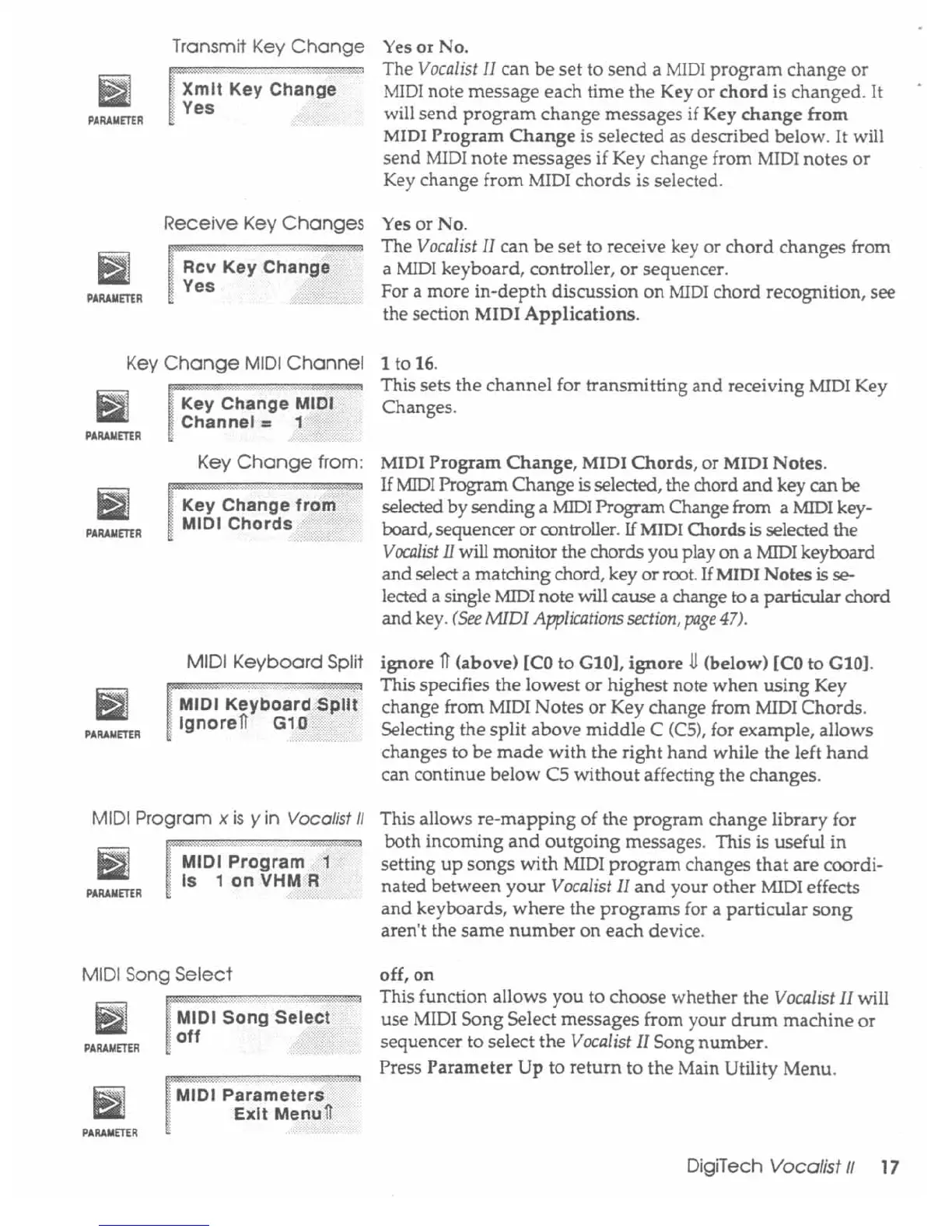 Transmit Key Change

PARAMETER

Xmit Key Change
Yes

Yes or No.
The Vocalist II can be set to send a MIDI program change or MIDI note message each time the Key or chord is changed. It will send program change messages if Key change from MIDI Program Change is selected as described below. It will send MIDI note messages if Key change from MIDI notes or Key change from MIDI chords is selected.

Receive Key Changes

PARAMETER

Rcv Key Change
Yes

Yes or No.
The Vocalist II can be set to receive key or chord changes from a MIDI keyboard, controller, or sequencer.
For a more in-depth discussion on MIDI chord recognition, see the section MIDI Applications.

Key Change MIDI Channel

PARAMETER

Key Change MIDI
Channel = 1

1 to 16.
This sets the channel for transmitting and receiving MIDI Key Changes.

Key Change from:

PARAMETER

Key Change from
MIDI Chords

MIDI Program Change, MIDI Chords, or MIDI Notes.
If MIDI Program Change is selected, the chord and key can be selected by sending a MIDI Program Change from a MIDI keyboard, sequencer or controller. If MIDI Chords is selected the Vocalist II will monitor the chords you play on a MIDI keyboard and select a matching chord, key or root. If MIDI Notes is selected a single MIDI note will cause a change to a particular chord and key. (See MIDI Applications section, page 47).

MIDI Keyboard Split

PARAMETER

MIDI Keyboard Split
ignore⇑ G10

ignore ⇑ (above) [C0 to G10], ignore ⇓ (below) [C0 to G10].
This specifies the lowest or highest note when using Key change from MIDI Notes or Key change from MIDI Chords. Selecting the split above middle C (C5), for example, allows changes to be made with the right hand while the left hand can continue below C5 without affecting the changes.

MIDI Program x is y in Vocalist II

PARAMETER

MIDI Program 1
is 1 on VHM R

This allows re-mapping of the program change library for both incoming and outgoing messages. This is useful in setting up songs with MIDI program changes that are coordinated between your Vocalist II and your other MIDI effects and keyboards, where the programs for a particular song aren't the same number on each device.

MIDI Song Select

PARAMETER

MIDI Song Select
off

off, on
This function allows you to choose whether the Vocalist II will use MIDI Song Select messages from your drum machine or sequencer to select the Vocalist II Song number.
Press Parameter Up to return to the Main Utility Menu.

PARAMETER

MIDI Parameters
Exit Menu⇑

DigiTech Vocalist II 17